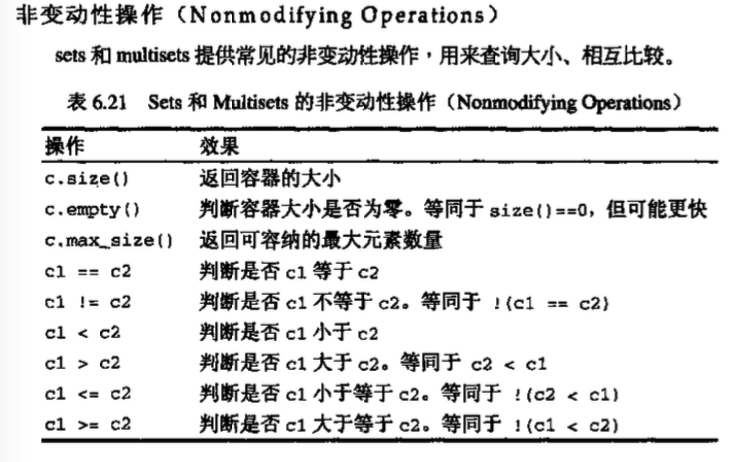 非变动性操作（Nonmodifying Operations）

sets 和 multisets 提供常见的非变动性操作，用来查询大小、相互比较。

表 6.21 Sets 和 Multisets 的非变动性操作（Nonmodifying Operations）

| 操作 | 效果 |
|---|---|
| c.size() | 返回容器的大小 |
| c.empty() | 判断容器大小是否为零。等同于 size()==0，但可能更快 |
| c.max_size() | 返回可容纳的最大元素数量 |
| c1 == c2 | 判断是否 c1 等于 c2 |
| c1 != c2 | 判断是否 c1 不等于 c2。等同于 !(c1 == c2) |
| c1 < c2 | 判断是否 c1 小于 c2 |
| c1 > c2 | 判断是否 c1 大于 c2。等同于 c2 < c1 |
| c1 <= c2 | 判断是否 c1 小于等于 c2。等同于 !(c2 < c1) |
| c1 >= c2 | 判断是否 c1 大于等于 c2。等同于 !(c1 < c2) |